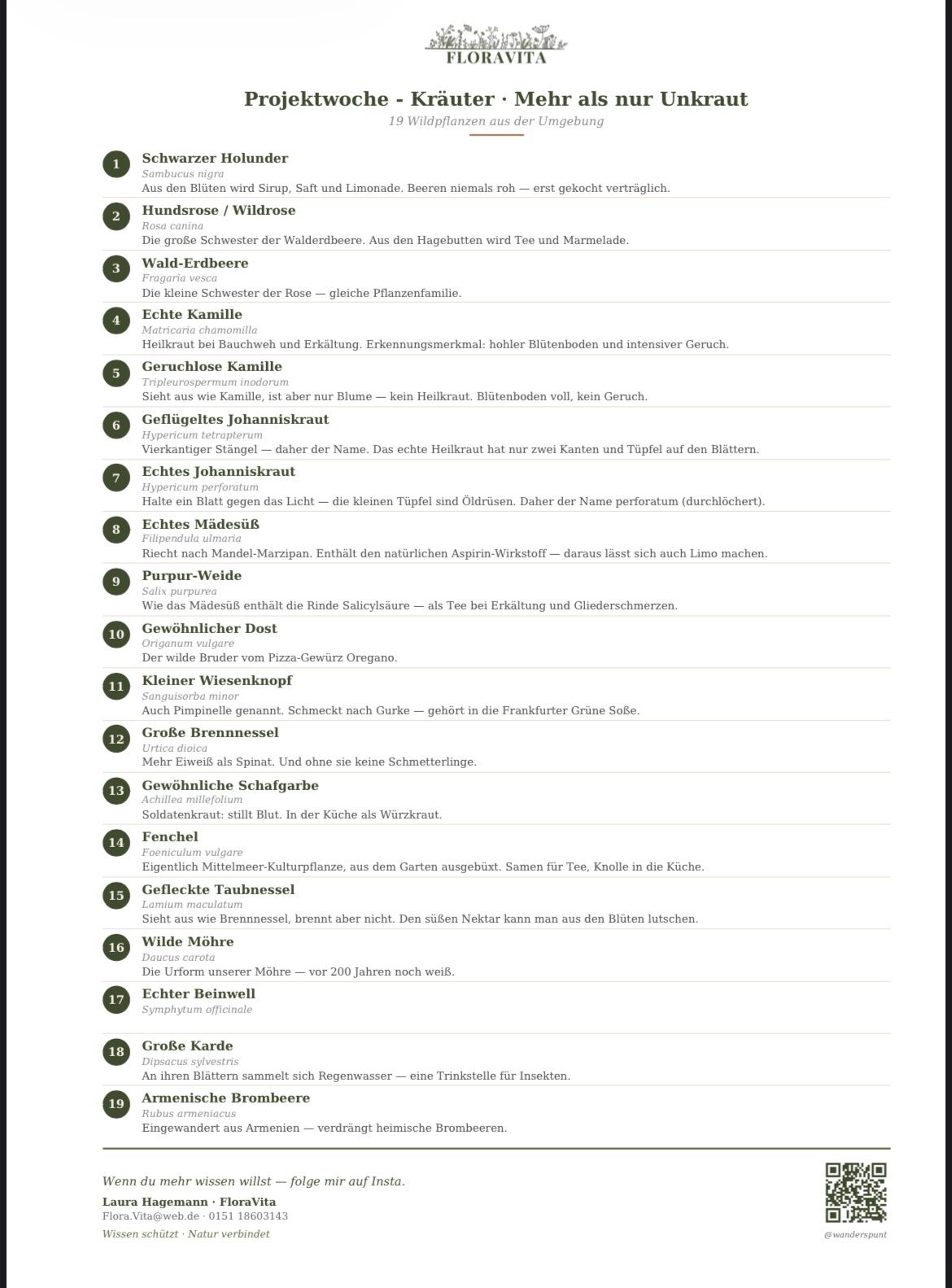 FLORAVITA

Projektwoche - Kräuter · Mehr als nur Unkraut

19 Wildpflanzen aus der Umgebung

1 Schwarzer Holunder
Sambucus nigra
Aus den Blüten wird Sirup, Saft und Limonade. Beeren niemals roh — erst gekocht verträglich.

2 Hundsrose / Wildrose
Rosa canina
Die große Schwester der Walderdbeere. Aus den Hagebutten wird Tee und Marmelade.

3 Wald-Erdbeere
Fragaria vesca
Die kleine Schwester der Rose — gleiche Pflanzenfamilie.

4 Echte Kamille
Matricaria chamomilla
Heilkraut bei Bauchweh und Erkältung. Erkennungsmerkmal: hohler Blütenboden und intensiver Geruch.

5 Geruchlose Kamille
Tripleurospermum inodorum
Sieht aus wie Kamille, ist aber nur Blume — kein Heilkraut. Blütenboden voll, kein Geruch.

6 Geflügeltes Johanniskraut
Hypericum tetrapterum
Vierkantiger Stängel — daher der Name. Das echte Heilkraut hat nur zwei Kanten und Tüpfel auf den Blättern.

7 Echtes Johanniskraut
Hypericum perforatum
Halte ein Blatt gegen das Licht — die kleinen Tüpfel sind Öldrüsen. Daher der Name perforatum (durchlöchert).

8 Echtes Mädesüß
Filipendula ulmaria
Riecht nach Mandel-Marzipan. Enthält den natürlichen Aspirin-Wirkstoff — daraus lässt sich auch Limo machen.

9 Purpur-Weide
Salix purpurea
Wie das Mädesüß enthält die Rinde Salicylsäure — als Tee bei Erkältung und Gliederschmerzen.

10 Gewöhnlicher Dost
Origanum vulgare
Der wilde Bruder vom Pizza-Gewürz Oregano.

11 Kleiner Wiesenknopf
Sanguisorba minor
Auch Pimpinelle genannt. Schmeckt nach Gurke — gehört in die Frankfurter Grüne Soße.

12 Große Brennnessel
Urtica dioica
Mehr Eiweiß als Spinat. Und ohne sie keine Schmetterlinge.

13 Gewöhnliche Schafgarbe
Achillea millefolium
Soldatenkraut: stillt Blut. In der Küche als Würzkraut.

14 Fenchel
Foeniculum vulgare
Eigentlich Mittelmeer-Kulturpflanze, aus dem Garten ausgebüxt. Samen für Tee, Knolle in die Küche.

15 Gefleckte Taubnessel
Lamium maculatum
Sieht aus wie Brennnessel, brennt aber nicht. Den süßen Nektar kann man aus den Blüten lutschen.

16 Wilde Möhre
Daucus carota
Die Urform unserer Möhre — vor 200 Jahren noch weiß.

17 Echter Beinwell
Symphytum officinale

18 Große Karde
Dipsacus sylvestris
An ihren Blättern sammelt sich Regenwasser — eine Trinkstelle für Insekten.

19 Armenische Brombeere
Rubus armeniacus
Eingewandert aus Armenien — verdrängt heimische Brombeeren.

Wenn du mehr wissen willst — folge mir auf Insta.
Laura Hagemann · FloraVita
Flora.Vita@web.de · 0151 18603143
Wissen schützt · Natur verbindet

@wanderspunt